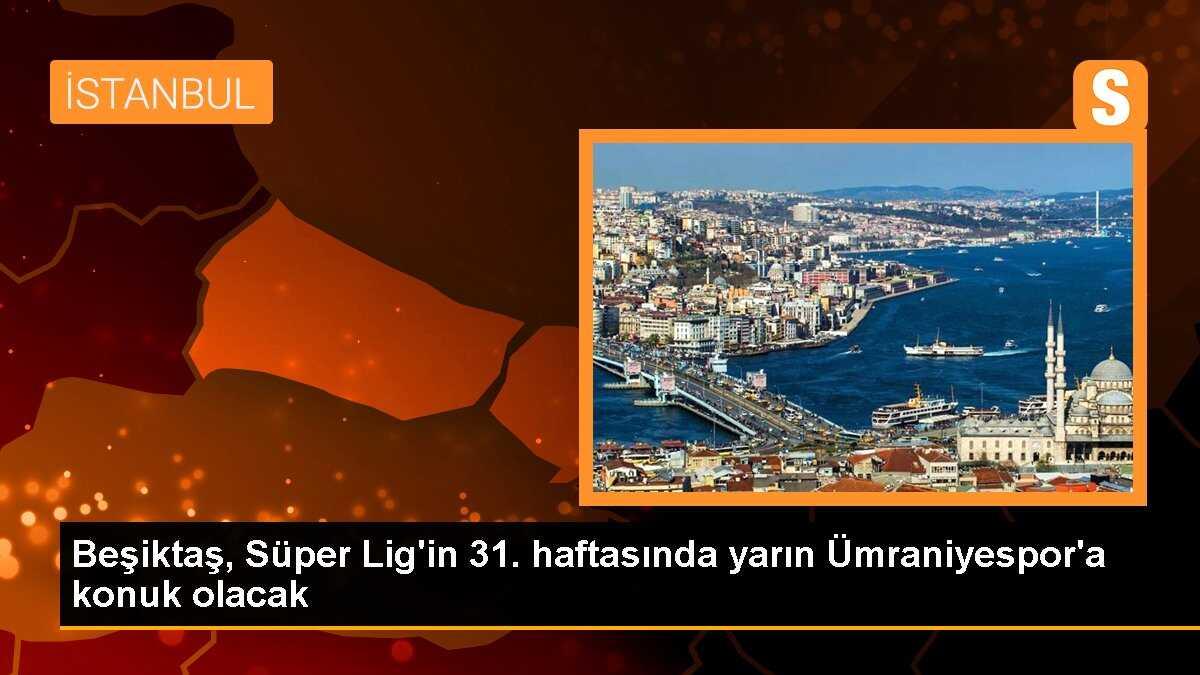 İSTANBUL

S

Beşiktaş, Süper Lig'in 31. haftasında yarın Ümraniyespor'a konuk olacak